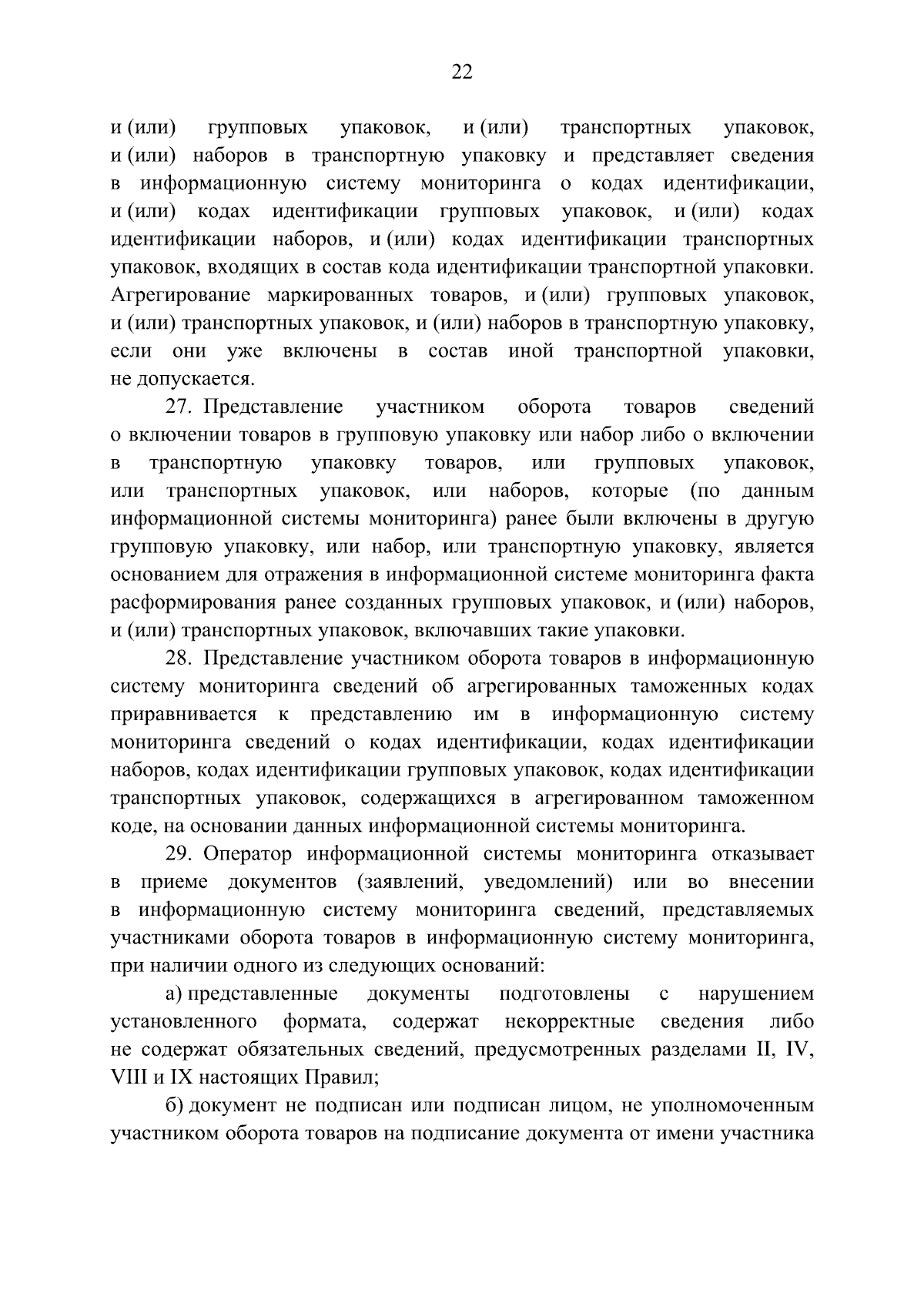 22

и (или) групповых упаковок, и (или) транспортных упаковок, и (или) наборов в транспортную упаковку и представляет сведения в информационную систему мониторинга о кодах идентификации, и (или) кодах идентификации групповых упаковок, и (или) кодах идентификации наборов, и (или) кодах идентификации транспортных упаковок, входящих в состав кода идентификации транспортной упаковки. Агрегирование маркированных товаров, и (или) групповых упаковок, и (или) транспортных упаковок, и (или) наборов в транспортную упаковку, если они уже включены в состав иной транспортной упаковки, не допускается.

27. Представление участником оборота товаров сведений о включении товаров в групповую упаковку или набор либо о включении в транспортную упаковку товаров, или групповых упаковок, или транспортных упаковок, или наборов, которые (по данным информационной системы мониторинга) ранее были включены в другую групповую упаковку, или набор, или транспортную упаковку, является основанием для отражения в информационной системе мониторинга факта расформирования ранее созданных групповых упаковок, и (или) наборов, и (или) транспортных упаковок, включавших такие упаковки.

28. Представление участником оборота товаров в информационную систему мониторинга сведений об агрегированных таможенных кодах приравнивается к представлению им в информационную систему мониторинга сведений о кодах идентификации, кодах идентификации наборов, кодах идентификации групповых упаковок, кодах идентификации транспортных упаковок, содержащихся в агрегированном таможенном коде, на основании данных информационной системы мониторинга.

29. Оператор информационной системы мониторинга отказывает в приеме документов (заявлений, уведомлений) или во внесении в информационную систему мониторинга сведений, представляемых участниками оборота товаров в информационную систему мониторинга, при наличии одного из следующих оснований:

а) представленные документы подготовлены с нарушением установленного формата, содержат некорректные сведения либо не содержат обязательных сведений, предусмотренных разделами II, IV, VIII и IX настоящих Правил;

б) документ не подписан или подписан лицом, не уполномоченным участником оборота товаров на подписание документа от имени участника